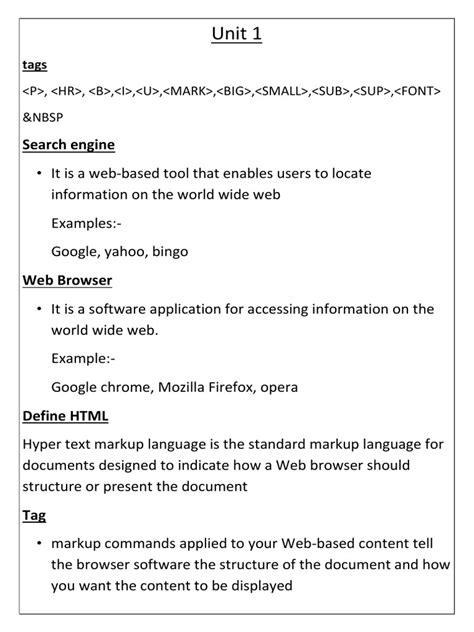 Unit 1

tags

<P>, <HR>, <B>,<I>,<U>,<MARK>,<BIG>,<SMALL>,<SUB>,<SUP>,<FONT>

&NBSP

Search engine

• It is a web-based tool that enables users to locate information on the world wide web

Examples:-

Google, yahoo, bingo

Web Browser

• It is a software application for accessing information on the world wide web.

Example:-

Google chrome, Mozilla Firefox, opera

Define HTML

Hyper text markup language is the standard markup language for documents designed to indicate how a Web browser should structure or present the document

Tag

• markup commands applied to your Web-based content tell the browser software the structure of the document and how you want the content to be displayed